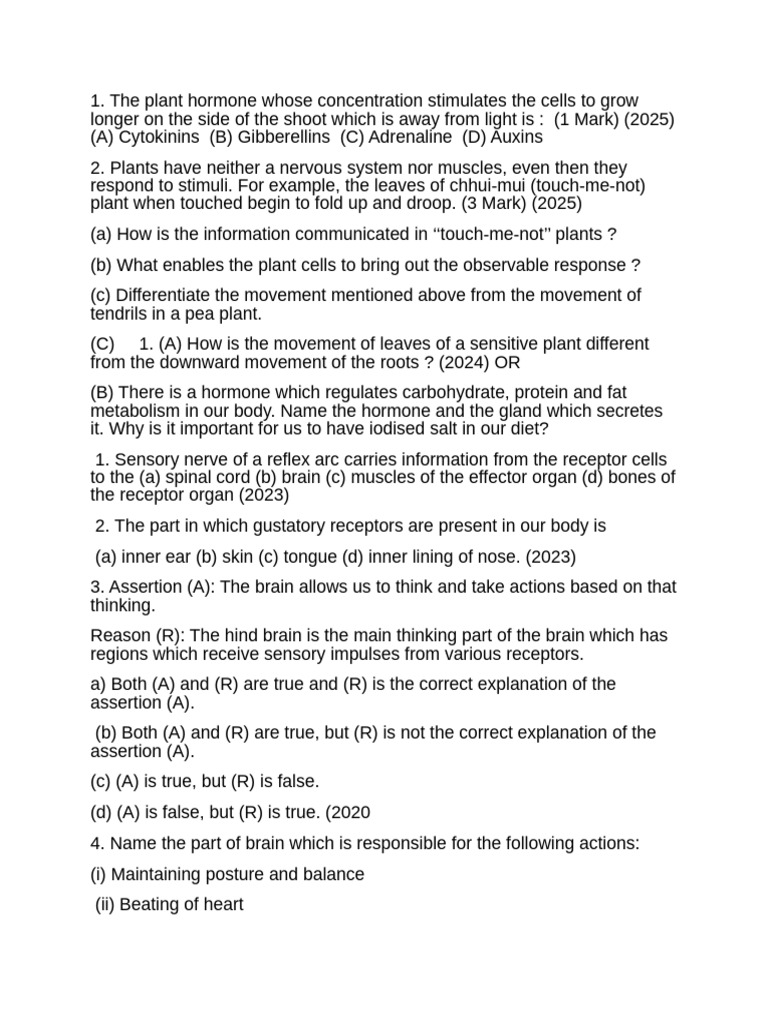 1. The plant hormone whose concentration stimulates the cells to grow longer on the side of the shoot which is away from light is : (1 Mark) (2025) (A) Cytokinins (B) Gibberellins (C) Adrenaline (D) Auxins

2. Plants have neither a nervous system nor muscles, even then they respond to stimuli. For example, the leaves of chhui-mui (touch-me-not) plant when touched begin to fold up and droop. (3 Mark) (2025)

(a) How is the information communicated in "touch-me-not" plants ?

(b) What enables the plant cells to bring out the observable response ?

(c) Differentiate the movement mentioned above from the movement of tendrils in a pea plant.

(C) 1. (A) How is the movement of leaves of a sensitive plant different from the downward movement of the roots ? (2024) OR

(B) There is a hormone which regulates carbohydrate, protein and fat metabolism in our body. Name the hormone and the gland which secretes it. Why is it important for us to have iodised salt in our diet?

1. Sensory nerve of a reflex arc carries information from the receptor cells to the (a) spinal cord (b) brain (c) muscles of the effector organ (d) bones of the receptor organ (2023)

2. The part in which gustatory receptors are present in our body is

(a) inner ear (b) skin (c) tongue (d) inner lining of nose. (2023)

3. Assertion (A): The brain allows us to think and take actions based on that thinking.

Reason (R): The hind brain is the main thinking part of the brain which has regions which receive sensory impulses from various receptors.

a) Both (A) and (R) are true and (R) is the correct explanation of the assertion (A).

(b) Both (A) and (R) are true, but (R) is not the correct explanation of the assertion (A).

(c) (A) is true, but (R) is false.

(d) (A) is false, but (R) is true. (2020

4. Name the part of brain which is responsible for the following actions:

(i) Maintaining posture and balance

(ii) Beating of heart